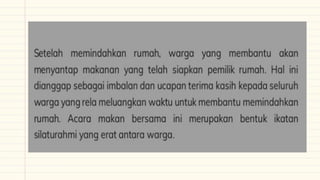 Setelah memindahkan rumah, warga yang membantu akan menyantap makanan yang telah siapkan pemilik rumah. Hal ini dianggap sebagai imbalan dan ucapan terima kasih kepada seluruh warga yang rela meluangkan waktu untuk membantu memindahkan rumah. Acara makan bersama ini merupakan bentuk ikatan silaturahmi yang erat antara warga.